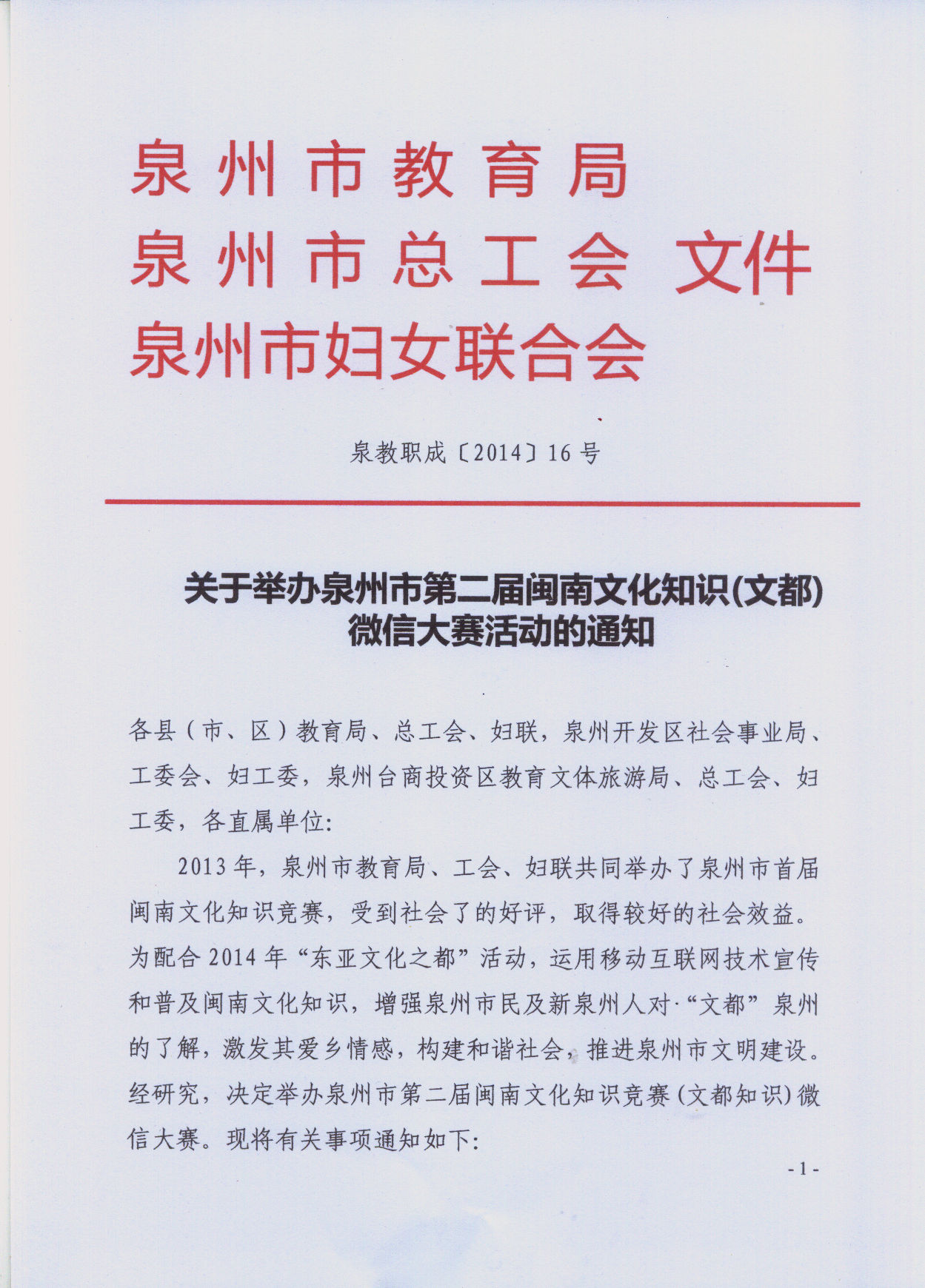 泉州市教育局
泉州市总工会 文件
泉州市妇女联合会

泉教职成〔2014〕16号

关于举办泉州市第二届闽南文化知识(文都)微信大赛活动的通知

各县（市、区）教育局、总工会、妇联，泉州开发区社会事业局、工委会、妇工委，泉州台商投资区教育文体旅游局、总工会、妇工委，各直属单位:

2013年，泉州市教育局、工会、妇联共同举办了泉州市首届闽南文化知识竞赛，受到社会了的好评，取得较好的社会效益。为配合2014年“东亚文化之都”活动，运用移动互联网技术宣传和普及闽南文化知识，增强泉州市民及新泉州人对“文都”泉州的了解，激发其爱乡情感，构建和谐社会，推进泉州市文明建设。经研究，决定举办泉州市第二届闽南文化知识竞赛（文都知识）微信大赛。现将有关事项通知如下:

- 1 -